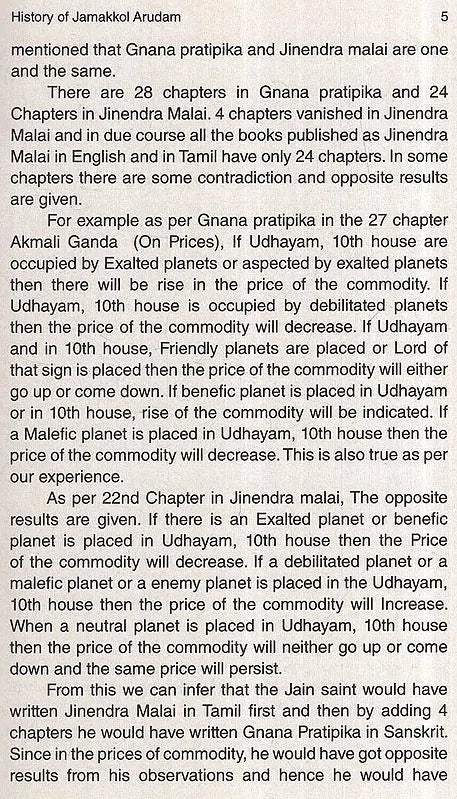 History of Jamakkol Arudam 5

mentioned that Gnana pratipika and Jinendra malai are one and the same.

There are 28 chapters in Gnana pratipika and 24 Chapters in Jinendra Malai. 4 chapters vanished in Jinendra Malai and in due course all the books published as Jinendra Malai in English and in Tamil have only 24 chapters. In some chapters there are some contradiction and opposite results are given.

For example as per Gnana pratipika in the 27 chapter Akmali Ganda (On Prices), If Udhayam, 10th house are occupied by Exalted planets or aspected by exalted planets then there will be rise in the price of the commodity. If Udhayam, 10th house is occupied by debilitated planets then the price of the commodity will decrease. If Udhayam and in 10th house, Friendly planets are placed or Lord of that sign is placed then the price of the commodity will either go up or come down. If benefic planet is placed in Udhayam or in 10th house, rise of the commodity will be indicated. If a Malefic planet is placed in Udhayam, 10th house then the price of the commodity will decrease. This is also true as per our experience.

As per 22nd Chapter in Jinendra malai, The opposite results are given. If there is an Exalted planet or benefic planet is placed in Udhayam, 10th house then the Price of the commodity will decrease. If a debilitated planet or a malefic planet or a enemy planet is placed in the Udhayam, 10th house then the price of the commodity will Increase. When a neutral planet is placed in Udhayam, 10th house then the price of the commodity will neither go up or come down and the same price will persist.

From this we can infer that the Jain saint would have written Jinendra Malai in Tamil first and then by adding 4 chapters he would have written Gnana Pratipika in Sanskrit. Since in the prices of commodity, he would have got opposite results from his observations and hence he would have